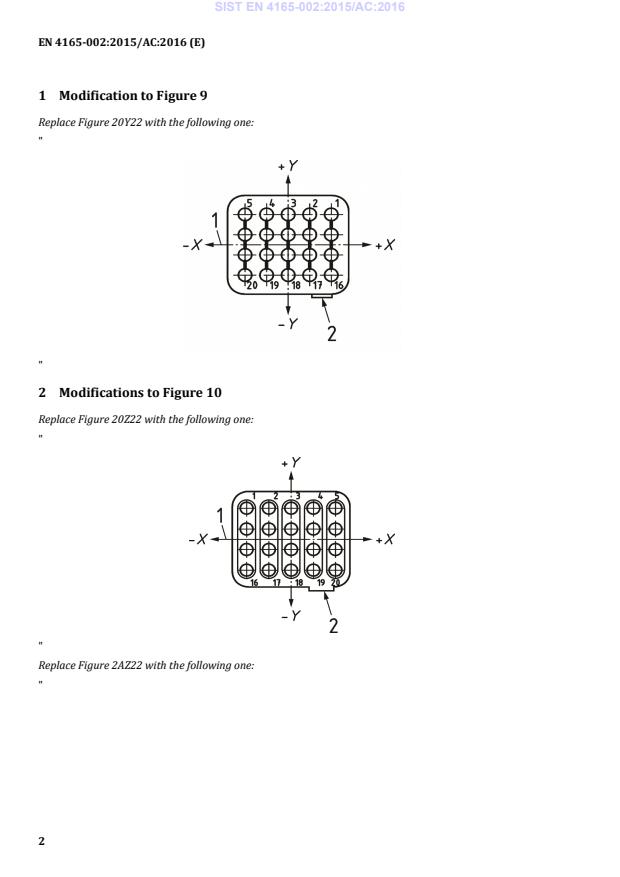 SIST EN 4165-002:2015/AC:2016

EN 4165-002:2015/AC:2016 (E)

1 Modification to Figure 9

Replace Figure 20Y22 with the following one:

"

+Y

5 4 3 2 1

1

-X

+X

20 19 18 17 16

-Y

2

"

2 Modifications to Figure 10

Replace Figure 20Z22 with the following one:

"

+Y

1 2 3 4 5

1

-X

+X

16 17 18 19 20

-Y

2

"

Replace Figure 2AZ22 with the following one:

"

2